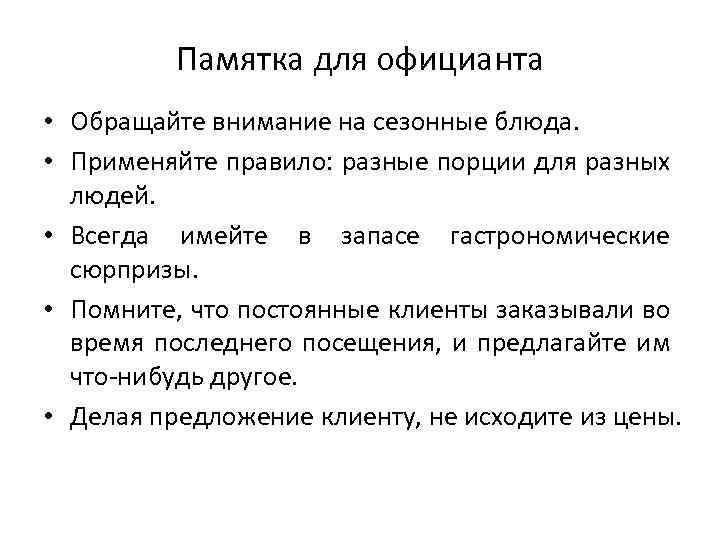 Памятка для официанта

• Обращайте внимание на сезонные блюда.

• Применяйте правило: разные порции для разных людей.

• Всегда имейте в запасе гастрономические сюрпризы.

• Помните, что постоянные клиенты заказывали во время последнего посещения, и предлагайте им что-нибудь другое.

• Делая предложение клиенту, не исходите из цены.